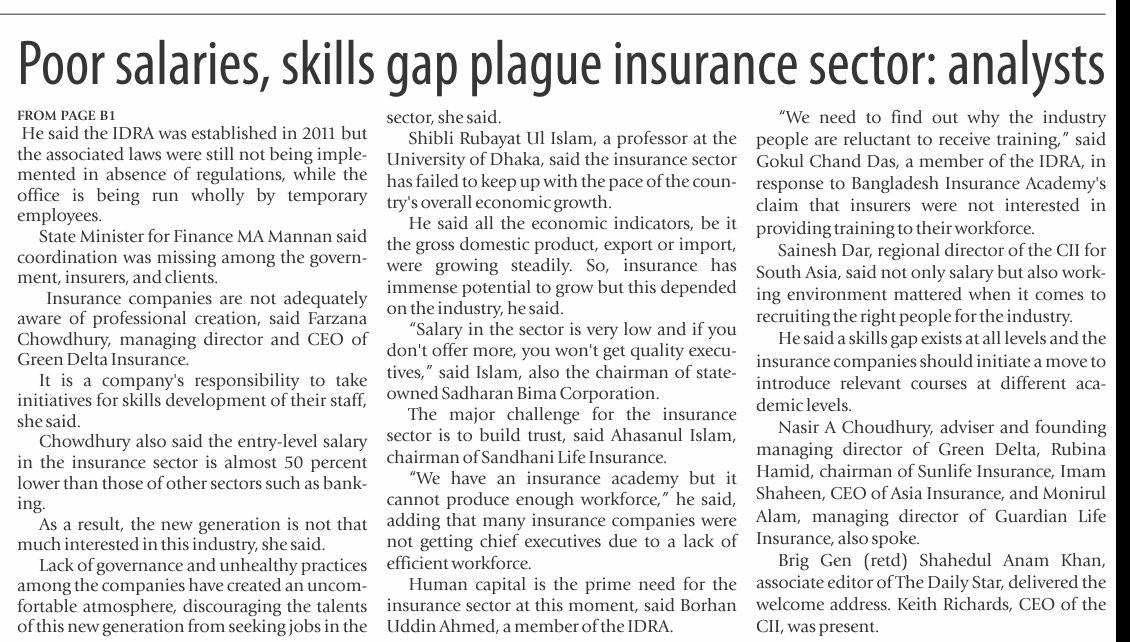 Poor salaries, skills gap plague insurance sector: analysts

FROM PAGE B1

He said the IDRA was established in 2011 but the associated laws were still not being implemented in absence of regulations, while the office is being run wholly by temporary employees.

State Minister for Finance MA Mannan said coordination was missing among the government, insurers, and clients.

Insurance companies are not adequately aware of professional creation, said Farzana Chowdhury, managing director and CEO of Green Delta Insurance.

It is a company's responsibility to take initiatives for skills development of their staff, she said.

Chowdhury also said the entry-level salary in the insurance sector is almost 50 percent lower than those of other sectors such as banking.

As a result, the new generation is not that much interested in this industry, she said.

Lack of governance and unhealthy practices among the companies have created an uncomfortable atmosphere, discouraging the talents of this new generation from seeking jobs in the sector, she said.

Shibli Rubayat Ul Islam, a professor at the University of Dhaka, said the insurance sector has failed to keep up with the pace of the country's overall economic growth.

He said all the economic indicators, be it the gross domestic product, export or import, were growing steadily. So, insurance has immense potential to grow but this depended on the industry, he said.

"Salary in the sector is very low and if you don't offer more, you won't get quality executives," said Islam, also the chairman of state-owned Sadharan Bima Corporation.

The major challenge for the insurance sector is to build trust, said Ahasanul Islam, chairman of Sandhani Life Insurance.

"We have an insurance academy but it cannot produce enough workforce," he said, adding that many insurance companies were not getting chief executives due to a lack of efficient workforce.

Human capital is the prime need for the insurance sector at this moment, said Borhan Uddin Ahmed, a member of the IDRA.

"We need to find out why the industry people are reluctant to receive training," said Gokul Chand Das, a member of the IDRA, in response to Bangladesh Insurance Academy's claim that insurers were not interested in providing training to their workforce.

Sainesh Dar, regional director of the CII for South Asia, said not only salary but also working environment mattered when it comes to recruiting the right people for the industry.

He said a skills gap exists at all levels and the insurance companies should initiate a move to introduce relevant courses at different academic levels.

Nasir A Choudhury, adviser and founding managing director of Green Delta, Rubina Hamid, chairman of Sunlife Insurance, Imam Shaheen, CEO of Asia Insurance, and Monirul Alam, managing director of Guardian Life Insurance, also spoke.

Brig Gen (retd) Shahedul Anam Khan, associate editor of The Daily Star, delivered the welcome address. Keith Richards, CEO of the CII, was present.